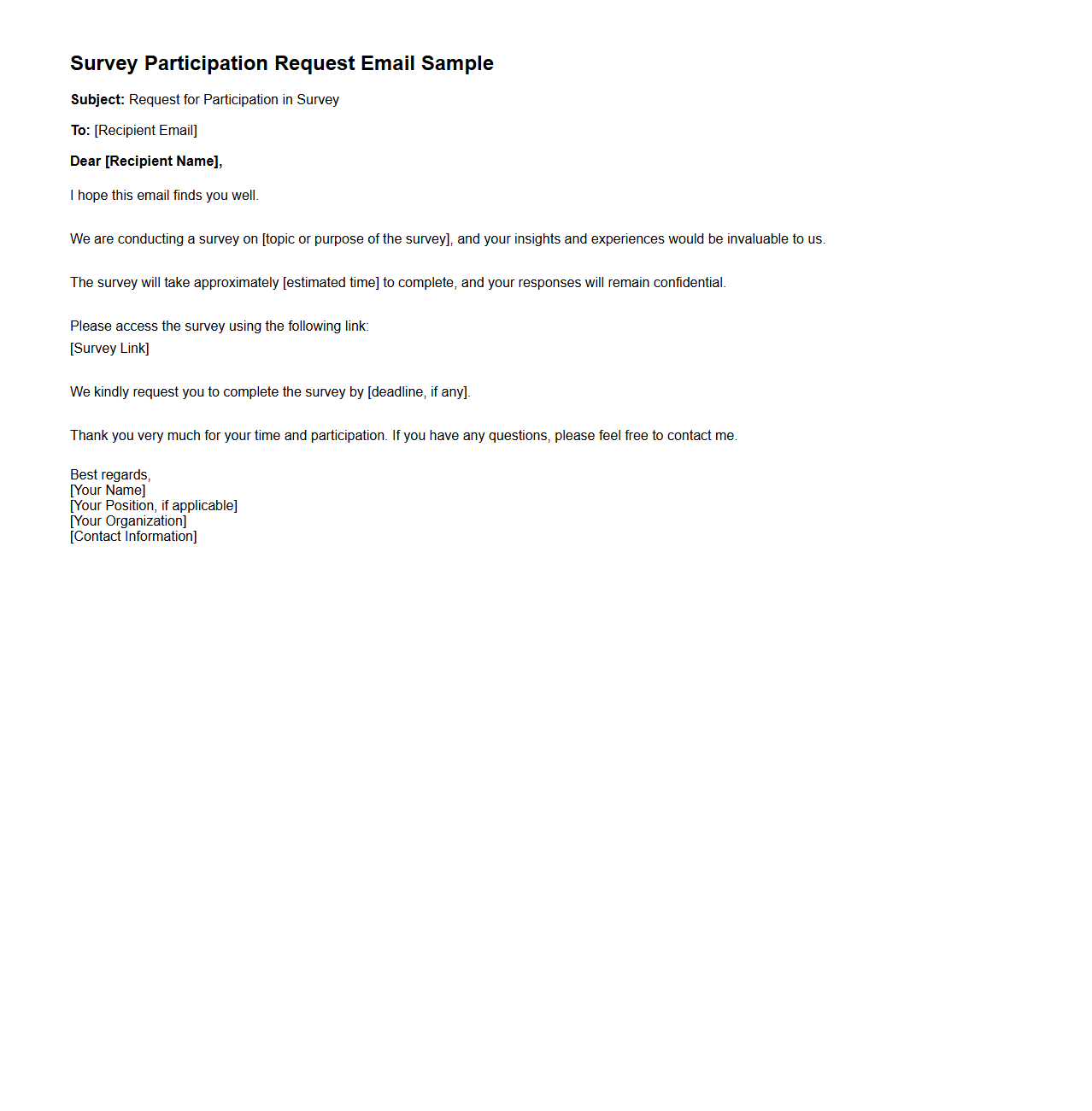 Survey Participation Request Email Sample

Subject: Request for Participation in Survey

To: [Recipient Email]

Dear [Recipient Name],

I hope this email finds you well.

We are conducting a survey on [topic or purpose of the survey], and your insights and experiences would be invaluable to us.

The survey will take approximately [estimated time] to complete, and your responses will remain confidential.

Please access the survey using the following link:
[Survey Link]

We kindly request you to complete the survey by [deadline, if any].

Thank you very much for your time and participation. If you have any questions, please feel free to contact me.

Best regards,
[Your Name]
[Your Position, if applicable]
[Your Organization]
[Contact Information]